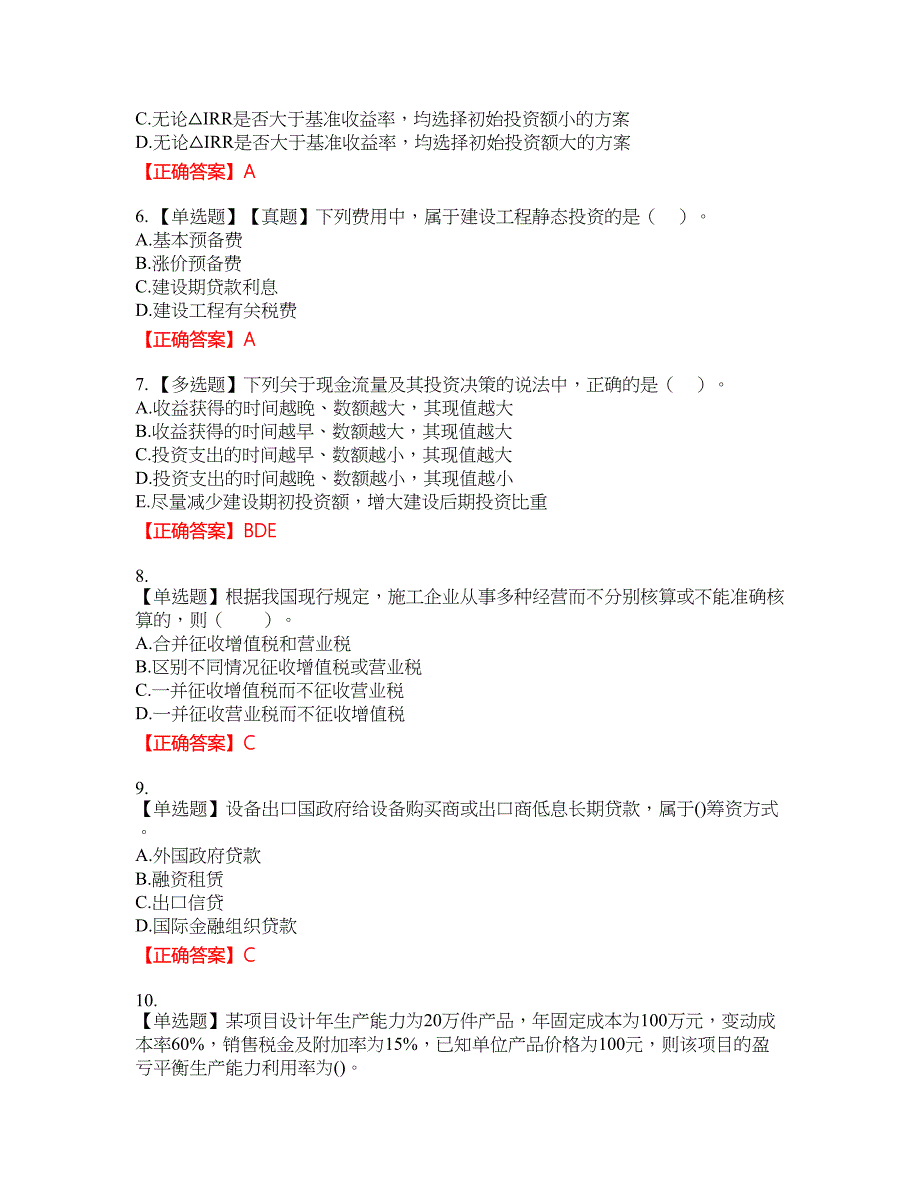 C.无论△IRR是否大于基准收益率，均选择初始投资额小的方案
D.无论△IRR是否大于基准收益率，均选择初始投资额大的方案
【正确答案】A

6.【单选题】【真题】下列费用中，属于建设工程静态投资的是（　）。
A.基本预备费
B.涨价预备费
C.建设期贷款利息
D.建设工程有关税费
【正确答案】A

7.【多选题】下列关于现金流量及其投资决策的说法中，正确的是（　）。
A.收益获得的时间越晚、数额越大，其现值越大
B.收益获得的时间越早、数额越大，其现值越大
C.投资支出的时间越早、数额越小，其现值越大
D.投资支出的时间越晚、数额越小，其现值越小
E.尽量减少建设期初投资额，增大建设后期投资比重
【正确答案】BDE

8.
【单选题】根据我国现行规定，施工企业从事多种经营而不分别核算或不能准确核算的，则（　）。
A.合并征收增值税和营业税
B.区别不同情况征收增值税或营业税
C.一并征收增值税而不征收营业税
D.一并征收营业税而不征收增值税
【正确答案】C

9.
【单选题】设备出口国政府给设备购买商或出口商低息长期贷款，属于()筹资方式。
A.外国政府贷款
B.融资租赁
C.出口信贷
D.国际金融组织贷款
【正确答案】C

10.
【单选题】某项目设计年生产能力为20万件产品，年固定成本为100万元，变动成本率60%，销售税金及附加率为15%，已知单位产品价格为100元，则该项目的盈亏平衡生产能力利用率为()。